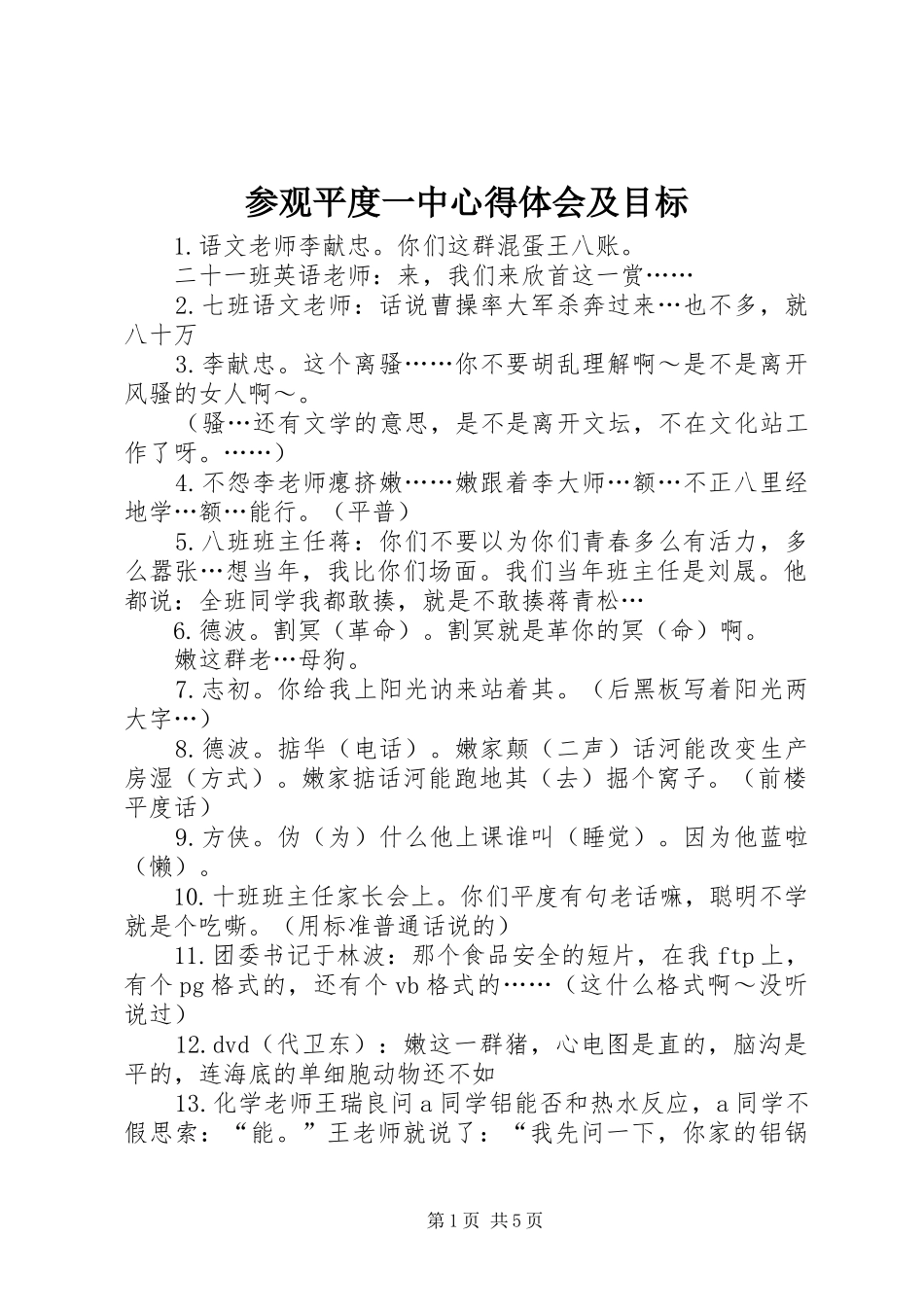 参观平度一中心得体会及目标

1.语文老师李献忠。你们这群混蛋王八账。

二十一班英语老师：来，我们来欣首这一赏……

2.七班语文老师：话说曹操率大军杀奔过来…也不多，就八十万

3.李献忠。这个离骚……你不要胡乱理解啊～是不是离开风骚的女人啊～。

（骚…还有文学的意思，是不是离开文坛，不在文化站工作了呀。……）

4.不怨李老师瘪挤嫩……嫩跟着李大师…额…不正八里经地学…额…能行。（平普）

5.八班班主任蒋：你们不要以为你们青春多么有活力，多么嚣张…想当年，我比你们场面。我们当年班主任是刘晟。他都说：全班同学我都敢揍，就是不敢揍蒋青松…

6.德波。割冥（革命）。割冥就是革你的冥（命）啊。

嫩这群老…母狗。

7.志初。你给我上阳光讷来站着其。（后黑板写着阳光两大字…）

8.德波。掂华（电话）。嫩家颠（二声）话河能改变生产房湿（方式）。嫩家掂话河能跑地其（去）掘个窝子。（前楼平度话）

9.方侠。伪（为）什么他上课谁叫（睡觉）。因为他蓝啦（懒）。

10.十班班主任家长会上。你们平度有句老话嘛，聪明不学就是个吃嘶。（用标准普通话说的）

11.团委书记于林波：那个食品安全的短片，在我ftp上，有个pg格式的，还有个vb格式的……（这什么格式啊～没听说过）

12.dvd（代卫东）：嫩这一群猪，心电图是直的，脑沟是平的，连海底的单细胞动物还不如

13.化学老师王瑞良问a同学铝能否和热水反应，a同学不假思索：“能。”王老师就说了：“我先问一下，你家的铝锅

第1页 共5页